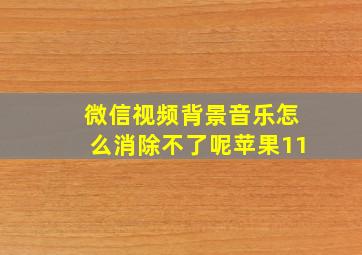 微信视频背景音乐怎么消除不了呢苹果11